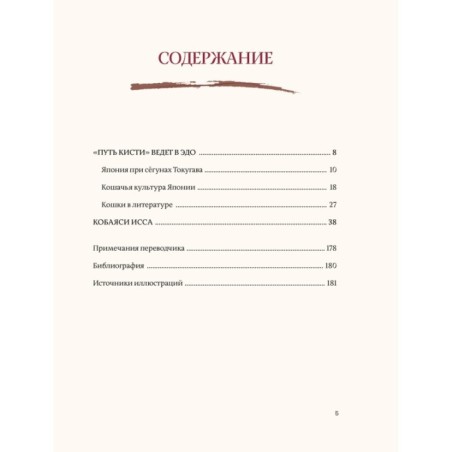 СОДЕРЖАНИЕ

«ПУТЬ КИСТИ» ВЕДЕТ В ЭДО ........ 8

Япония при сёгунах Токугава ........ 10

Кошачья культура Японии ........ 18

Кошки в литературе ........ 27

КОБАЯСИ ИССА ........ 38

Примечания переводчика ........ 178

Библиография ........ 180

Источники иллюстраций ........ 181

5